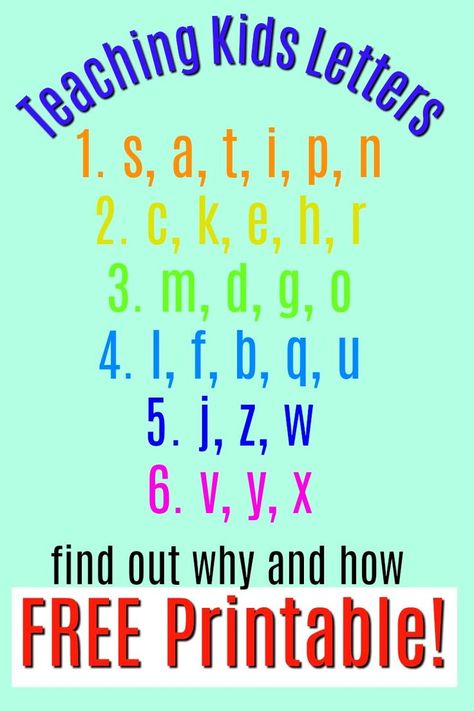 Teaching Kids Letters

1. s, a, t, i, p, n
2. c, k, e, h, r
3. m, d, g, o
4. l, f, b, q, u
5. j, z, w
6. v, y, x

find out why and how

FREE Printable!